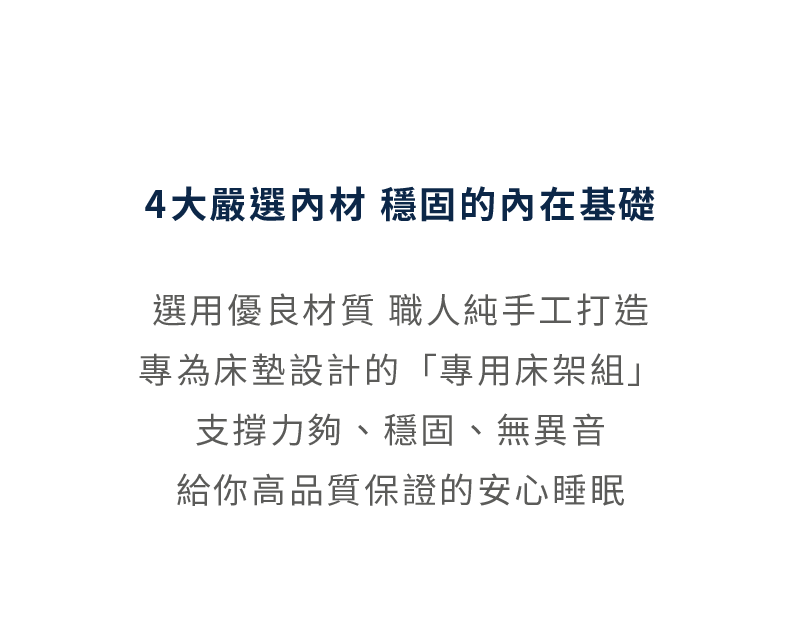 4大嚴選內材 穩固的內在基礎

選用優良材質 職人純手工打造
專為床墊設計的「專用床架組」
支撐力夠、穩固、無異音
給你高品質保證的安心睡眠